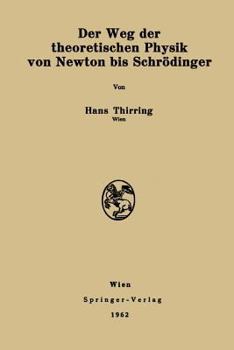 Der Weg der theoretischen Physik von Newton bis Schrödinger

Von

Hans Thirring
Wien

Wien
Springer-Verlag
1962